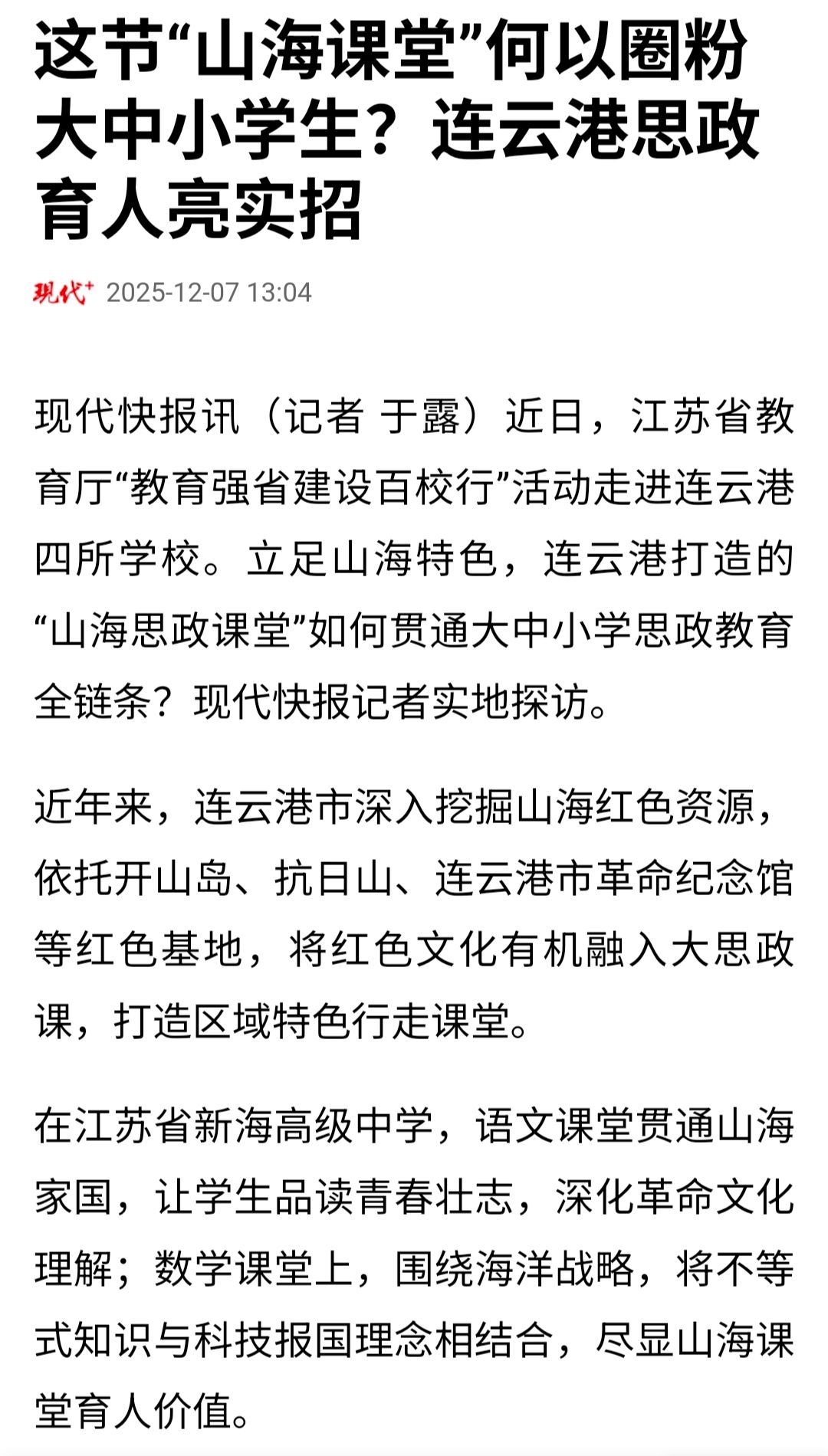 这节“山海课堂”何以圈粉大中小学生？连云港思政育人亮实招

现代+ 2025-12-07 13:04

现代快报讯（记者 于露）近日，江苏省教育厅“教育强省建设百校行”活动走进连云港四所学校。立足山海特色，连云港打造的“山海思政课堂”如何贯通大中小学思政教育全链条？现代快报记者实地探访。

近年来，连云港市深入挖掘山海红色资源，依托开山岛、抗日山、连云港市革命纪念馆等红色基地，将红色文化有机融入大思政课，打造区域特色行走课堂。

在江苏省新海高级中学，语文课堂贯通山海家国，让学生品读青春壮志，深化革命文化理解；数学课堂上，围绕海洋战略，将不等式知识与科技报国理念相结合，尽显山海课堂育人价值。